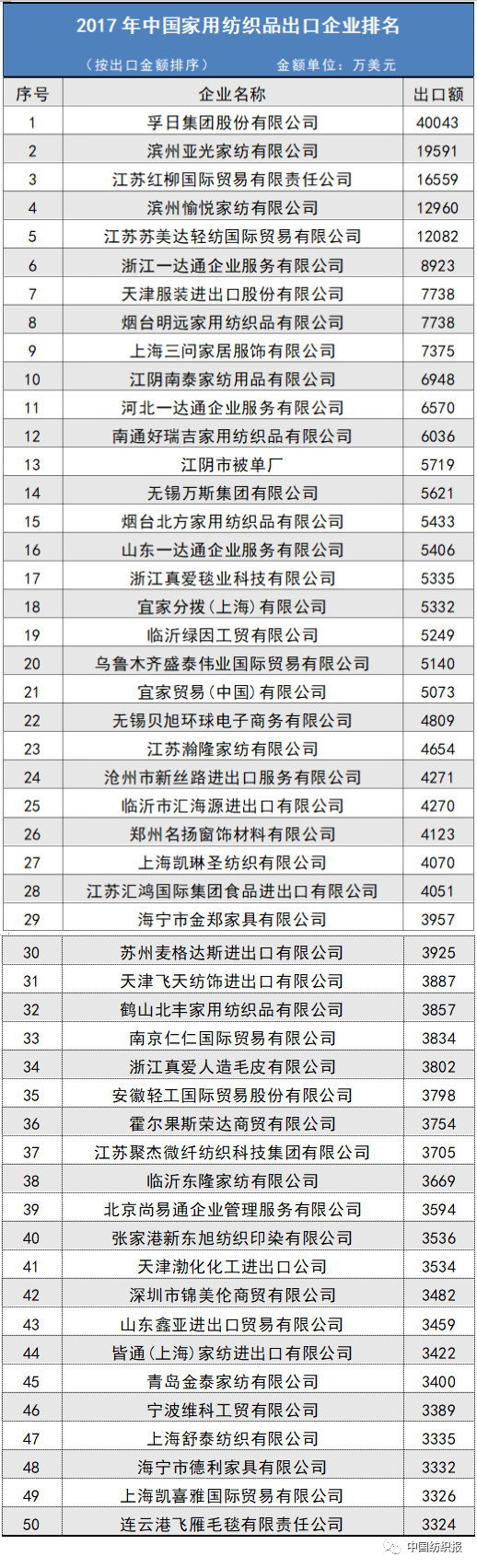 2017年中国家用纺织品出口企业排名

（按出口金额排序） 金额单位：万美元

| 序号 | 企业名称 | 出口额 |
|---|---|---|
| 1 | 孚日集团股份有限公司 | 40043 |
| 2 | 滨州亚光家纺有限公司 | 19591 |
| 3 | 江苏红柳国际贸易有限责任公司 | 16559 |
| 4 | 滨州愉悦家纺有限公司 | 12960 |
| 5 | 江苏苏美达轻纺国际贸易有限公司 | 12082 |
| 6 | 浙江一达通企业服务有限公司 | 8923 |
| 7 | 天津服装进出口股份有限公司 | 7738 |
| 8 | 烟台明远家用纺织品有限公司 | 7738 |
| 9 | 上海三问家居服饰有限公司 | 7375 |
| 10 | 江阴南泰家纺用品有限公司 | 6948 |
| 11 | 河北一达通企业服务有限公司 | 6570 |
| 12 | 南通好瑞吉家用纺织品有限公司 | 6036 |
| 13 | 江阴市被单厂 | 5719 |
| 14 | 无锡万斯集团有限公司 | 5621 |
| 15 | 烟台北方家用纺织品有限公司 | 5433 |
| 16 | 山东一达通企业服务有限公司 | 5406 |
| 17 | 浙江真爱毯业科技有限公司 | 5335 |
| 18 | 宜家分拨（上海）有限公司 | 5332 |
| 19 | 临沂绿因工贸有限公司 | 5249 |
| 20 | 乌鲁木齐盛泰伟业国际贸易有限公司 | 5140 |
| 21 | 宜家贸易（中国）有限公司 | 5073 |
| 22 | 无锡贝旭环球电子商务有限公司 | 4809 |
| 23 | 江苏瀚隆家纺有限公司 | 4654 |
| 24 | 沧州市新丝路进出口服务有限公司 | 4271 |
| 25 | 临沂市汇海源进出口有限公司 | 4270 |
| 26 | 郑州名扬窗饰材料有限公司 | 4123 |
| 27 | 上海凯琳圣纺织有限公司 | 4070 |
| 28 | 江苏汇鸿国际集团食品进出口有限公司 | 4051 |
| 29 | 海宁市金郑家具有限公司 | 3957 |
| 30 | 苏州麦格达斯进出口有限公司 | 3925 |
| 31 | 天津飞天纺饰进出口有限公司 | 3887 |
| 32 | 鹤山北丰家用纺织品有限公司 | 3857 |
| 33 | 南京仁仁国际贸易有限公司 | 3834 |
| 34 | 浙江真爱人造毛皮有限公司 | 3802 |
| 35 | 安徽轻工国际贸易股份有限公司 | 3798 |
| 36 | 霍尔果斯荣达商贸有限公司 | 3754 |
| 37 | 江苏聚杰微纤纺织科技集团有限公司 | 3705 |
| 38 | 临沂东隆家纺有限公司 | 3669 |
| 39 | 北京尚易通企业管理服务有限公司 | 3594 |
| 40 | 张家港新东旭纺织印染有限公司 | 3536 |
| 41 | 天津渤化化工进出口公司 | 3534 |
| 42 | 深圳市锦美伦商贸有限公司 | 3482 |
| 43 | 山东鑫亚进出口贸易有限公司 | 3459 |
| 44 | 皆通（上海）家纺进出口有限公司 | 3422 |
| 45 | 青岛金泰家纺有限公司 | 3400 |
| 46 | 宁波维科工贸有限公司 | 3389 |
| 47 | 上海舒泰纺织有限公司 | 3335 |
| 48 | 海宁市德利家具有限公司 | 3332 |
| 49 | 上海凯喜雅国际贸易有限公司 | 3326 |
| 50 | 连云港飞雁毛毯有限责任公司 | 3324 |

中国纺织报